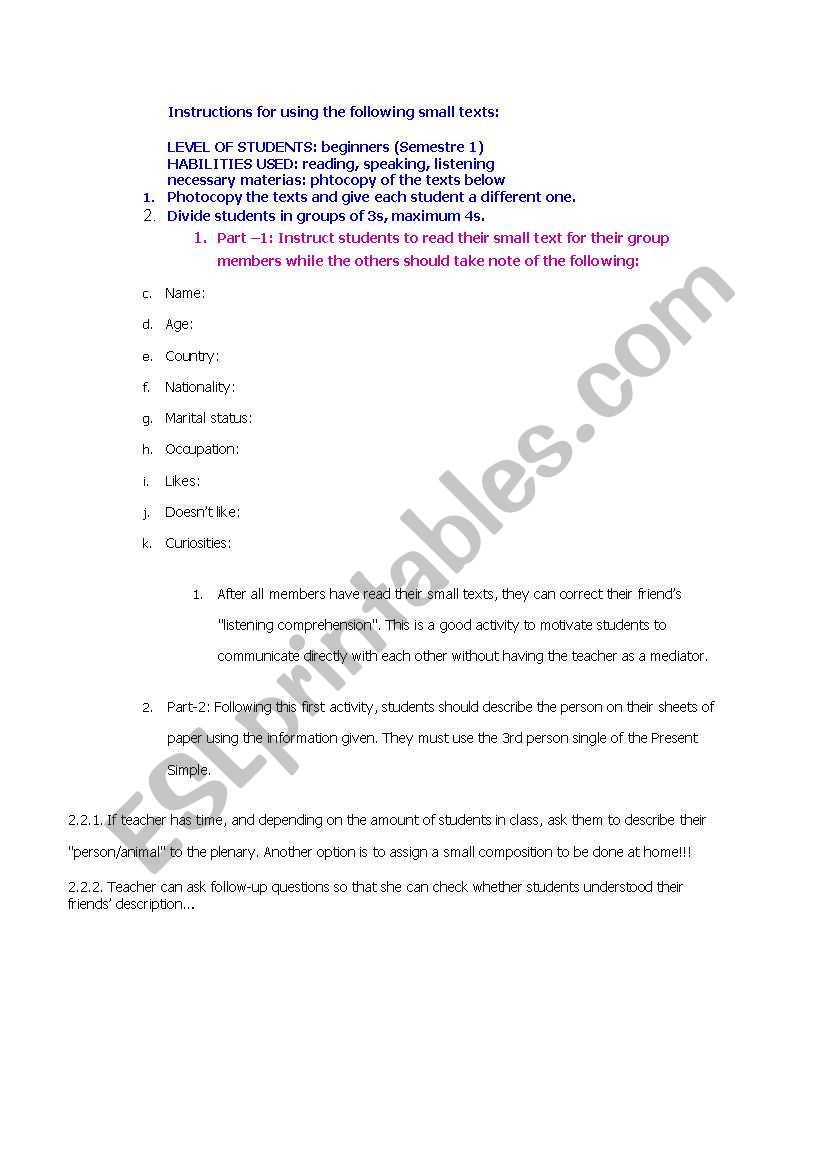 Instructions for using the following small texts:

LEVEL OF STUDENTS: beginners (Semestre 1)
HABILITIES USED: reading, speaking, listening
necessary materias: phtocopy of the texts below

1. Photocopy the texts and give each student a different one.
2. Divide students in groups of 3s, maximum 4s.
1. Part –1: Instruct students to read their small text for their group members while the others should take note of the following:

c. Name:
d. Age:
e. Country:
f. Nationality:
g. Marital status:
h. Occupation:
i. Likes:
j. Doesn't like:
k. Curiosities:

1. After all members have read their small texts, they can correct their friend's "listening comprehension". This is a good activity to motivate students to communicate directly with each other without having the teacher as a mediator.

2. Part-2: Following this first activity, students should describe the person on their sheets of paper using the information given. They must use the 3rd person single of the Present Simple.

2.2.1. If teacher has time, and depending on the amount of students in class, ask them to describe their "person/animal" to the plenary. Another option is to assign a small composition to be done at home!!!

2.2.2. Teacher can ask follow-up questions so that she can check whether students understood their friends' description...

ESLprintables.com